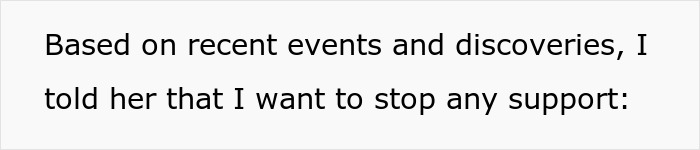 Based on recent events and discoveries, I told her that I want to stop any support: